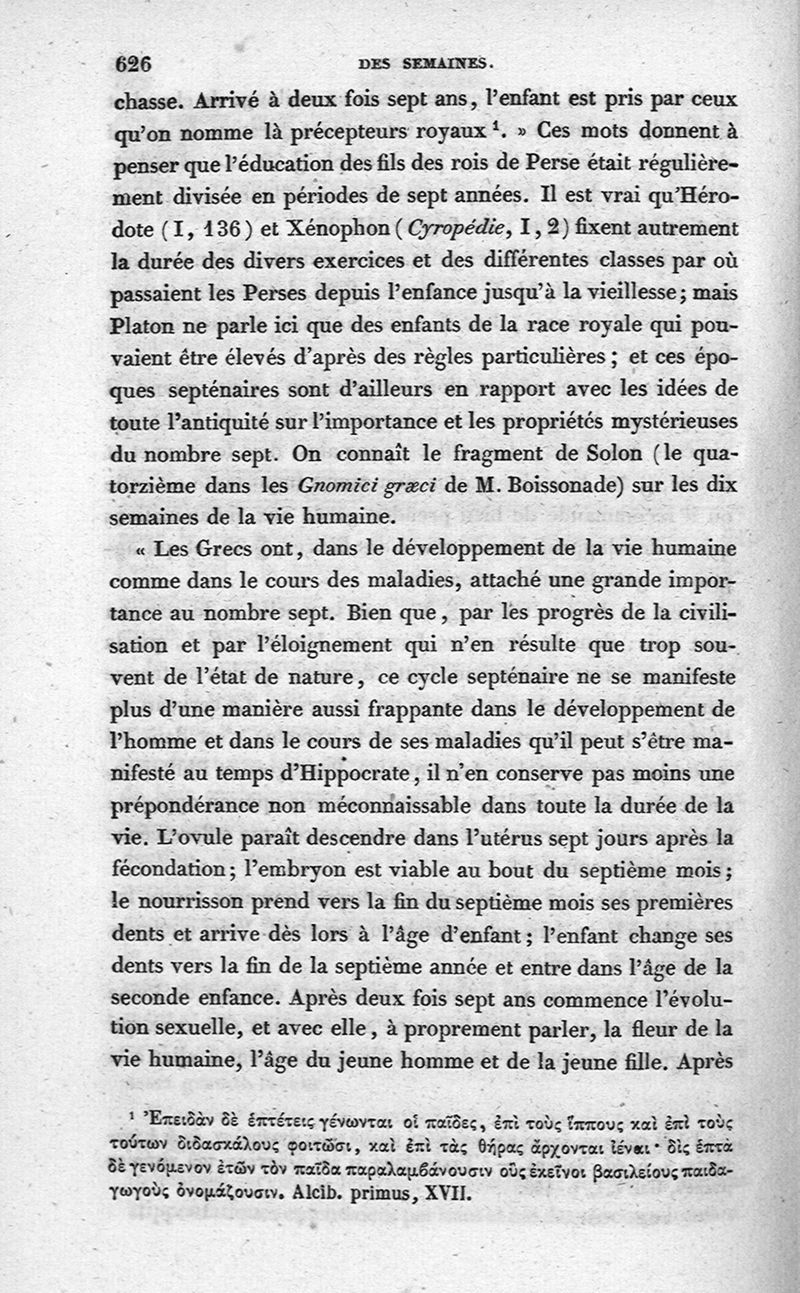 626 DES SEMAINES.

chasse. Arrivé à deux fois sept ans, l'enfant est pris par ceux qu'on nomme là précepteurs royaux $^1$. » Ces mots donnent à penser que l'éducation des fils des rois de Perse était régulièrement divisée en périodes de sept années. Il est vrai qu'Hérodote (I, 136) et Xénophon (Cyropédie, I, 2) fixent autrement la durée des divers exercices et des différentes classes par où passaient les Perses depuis l'enfance jusqu'à la vieillesse; mais Platon ne parle ici que des enfants de la race royale qui pouvaient être élevés d'après des règles particulières; et ces époques septénaires sont d'ailleurs en rapport avec les idées de toute l'antiquité sur l'importance et les propriétés mystérieuses du nombre sept. On connaît le fragment de Solon (le quatorzième dans les Gnomici græci de M. Boissonade) sur les dix semaines de la vie humaine.

« Les Grecs ont, dans le développement de la vie humaine comme dans le cours des maladies, attaché une grande importance au nombre sept. Bien que, par les progrès de la civilisation et par l'éloignement qui n'en résulte que trop souvent de l'état de nature, ce cycle septénaire ne se manifeste plus d'une manière aussi frappante dans le développement de l'homme et dans le cours de ses maladies qu'il peut s'être manifesté au temps d'Hippocrate, il n'en conserve pas moins une prépondérance non méconnaissable dans toute la durée de la vie. L'ovule paraît descendre dans l'utérus sept jours après la fécondation; l'embryon est viable au bout du septième mois; le nourrisson prend vers la fin du septième mois ses premières dents et arrive dès lors à l'âge d'enfant; l'enfant change ses dents vers la fin de la septième année et entre dans l'âge de la seconde enfance. Après deux fois sept ans commence l'évolution sexuelle, et avec elle, à proprement parler, la fleur de la vie humaine, l'âge du jeune homme et de la jeune fille. Après

$^1$ Ἐπειδὰν δὲ ἑπτέτεις γένωνται οἱ παῖδες, ἐπὶ τοὺς ἵππους καὶ ἐπὶ τοὺς τούτων διδασκάλους φοιτῶσι, καὶ ἐπὶ τὰς θήρας ἄρχονται ἰέναι· δὶς ἑπτὰ δὲ γενόμενον ἐτῶν τὸν παῖδα παραλαμβάνουσιν οὓς ἐκεῖνοι βασιλείους παιδαγωγοὺς ὀνομάζουσιν. Alcib. primus, XVII.